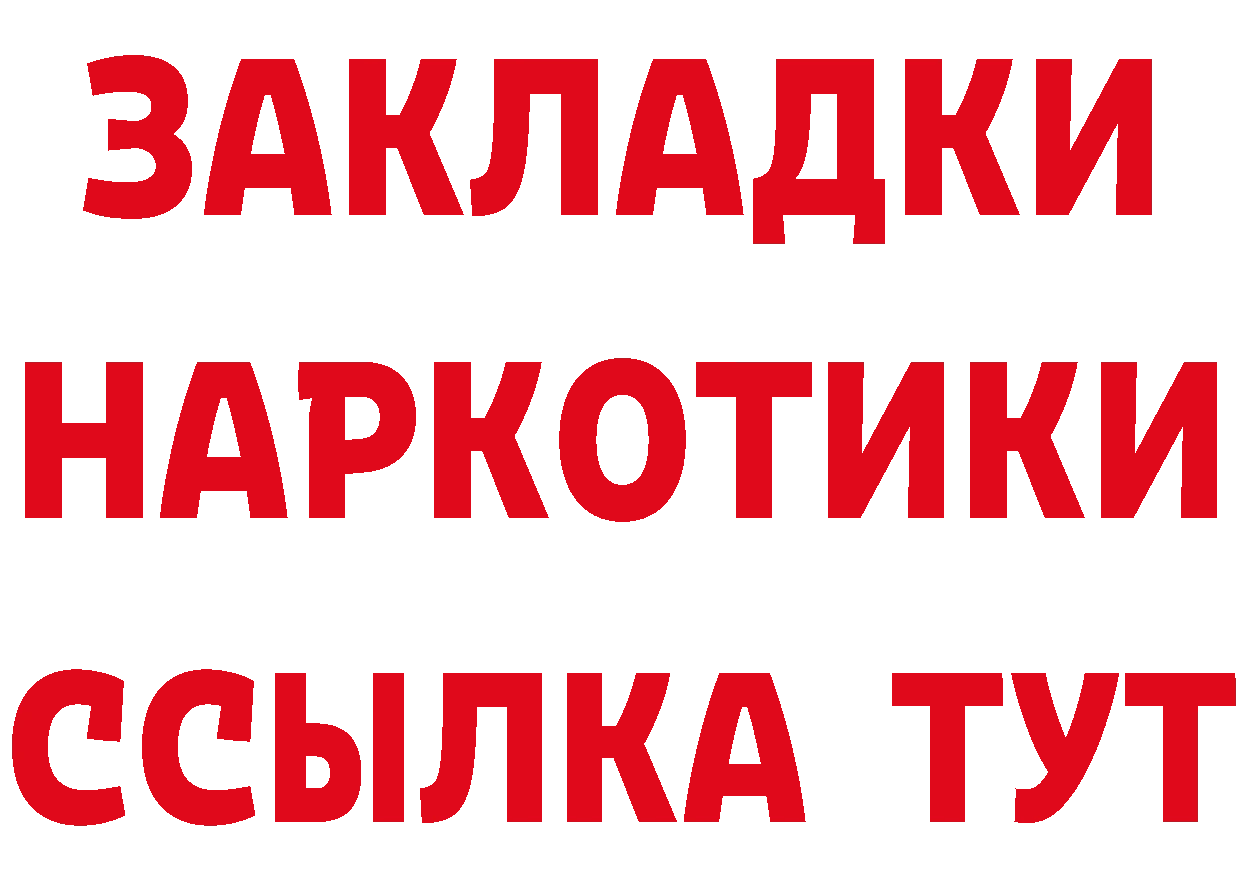 ЗАКЛАДКИ НАРКОТИКИ ССЫЛКА ТУТ